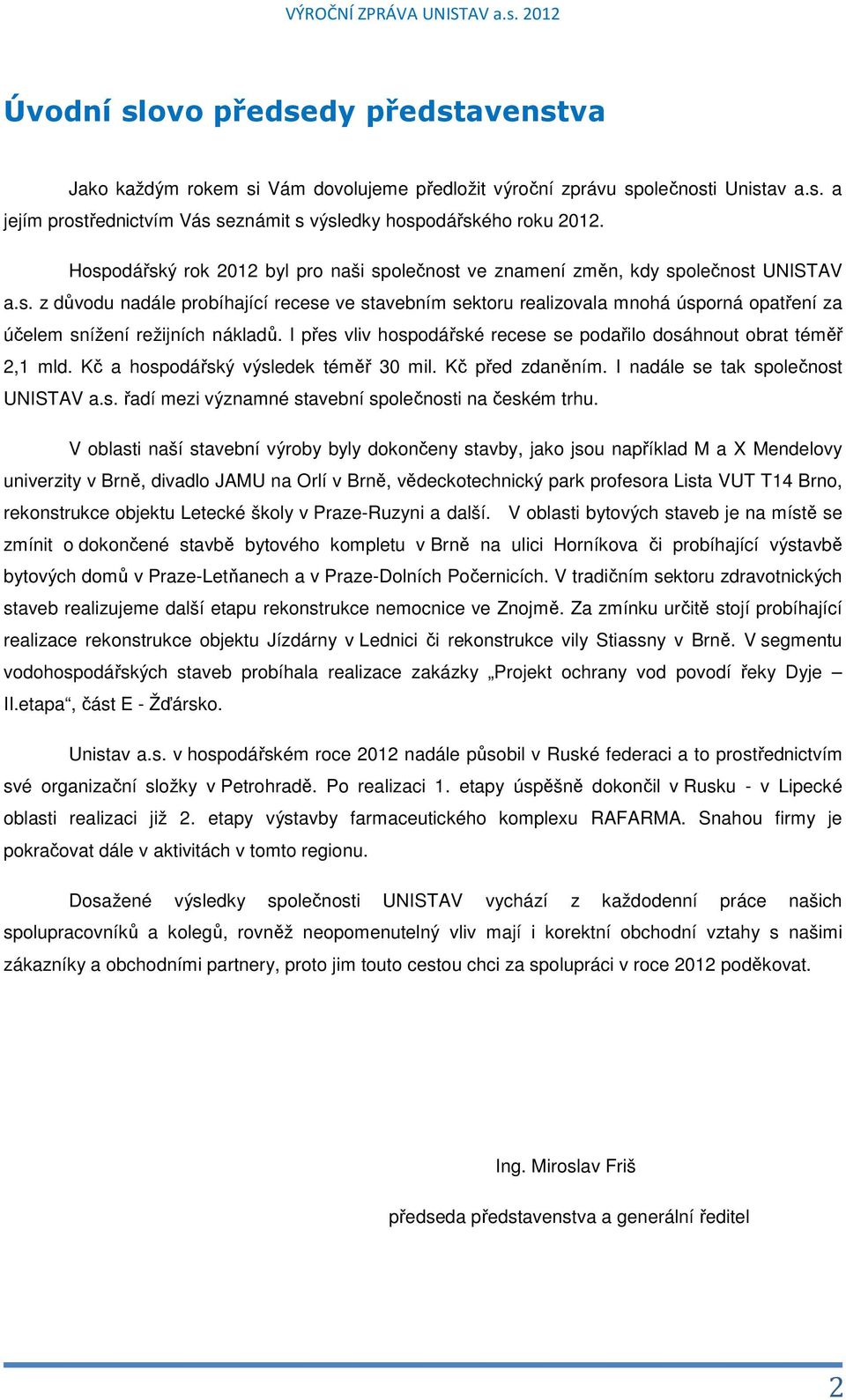 VÝROČNÍ ZPRÁVA UNISTAV a.s. 2012

Úvodní slovo předsedy představenstva

Jako každým rokem si Vám dovolujeme předložit výroční zprávu společnosti Unistav a.s. a jejím prostřednictvím Vás seznámit s výsledky hospodářského roku 2012.

Hospodářský rok 2012 byl pro naši společnost ve znamení změn, kdy společnost UNISTAV a.s. z důvodu nadále probíhající recese ve stavebním sektoru realizovala mnohá úsporná opatření za účelem snížení režijních nákladů. I přes vliv hospodářské recese se podařilo dosáhnout obrat téměř 2,1 mld. Kč a hospodářský výsledek téměř 30 mil. Kč před zdaněním. I nadále se tak společnost UNISTAV a.s. řadí mezi významné stavební společnosti na českém trhu.

V oblasti naší stavební výroby byly dokončeny stavby, jako jsou například M a X Mendelovy univerzity v Brně, divadlo JAMU na Orlí v Brně, vědeckotechnický park profesora Lista VUT T14 Brno, rekonstrukce objektu Letecké školy v Praze-Ruzyni a další. V oblasti bytových staveb je na místě se zmínit o dokončené stavbě bytového kompletu v Brně na ulici Horníkova či probíhající výstavbě bytových domů v Praze-Letňanech a v Praze-Dolních Počernicích. V tradičním sektoru zdravotnických staveb realizujeme další etapu rekonstrukce nemocnice ve Znojmě. Za zmínku určitě stojí probíhající realizace rekonstrukce objektu Jízdárny v Lednici či rekonstrukce vily Stiassny v Brně. V segmentu vodohospodářských staveb probíhala realizace zakázky „Projekt ochrany vod povodí řeky Dyje – II.etapa“, část E - Žďársko.

Unistav a.s. v hospodářském roce 2012 nadále působil v Ruské federaci a to prostřednictvím své organizační složky v Petrohradě. Po realizaci 1. etapy úspěšně dokončil v Rusku - v Lipecké oblasti realizaci již 2. etapy výstavby farmaceutického komplexu RAFARMA. Snahou firmy je pokračovat dále v aktivitách v tomto regionu.

Dosažené výsledky společnosti UNISTAV vychází z každodenní práce našich spolupracovníků a kolegů, rovněž neopomenutelný vliv mají i korektní obchodní vztahy s našimi zákazníky a obchodními partnery, proto jim touto cestou chci za spolupráci v roce 2012 poděkovat.

Ing. Miroslav Friš

předseda představenstva a generální ředitel

2